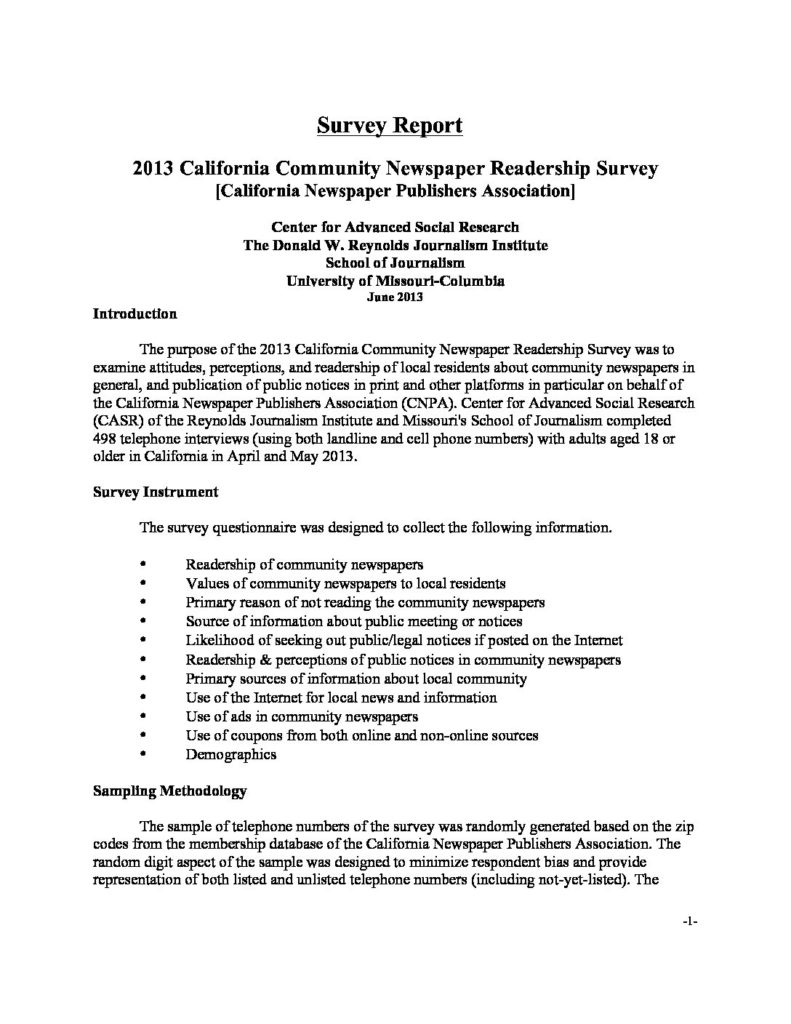 Survey Report

2013 California Community Newspaper Readership Survey
[California Newspaper Publishers Association]

Center for Advanced Social Research
The Donald W. Reynolds Journalism Institute
School of Journalism
University of Missouri-Columbia
June 2013

Introduction

The purpose of the 2013 California Community Newspaper Readership Survey was to examine attitudes, perceptions, and readership of local residents about community newspapers in general, and publication of public notices in print and other platforms in particular on behalf of the California Newspaper Publishers Association (CNPA). Center for Advanced Social Research (CASR) of the Reynolds Journalism Institute and Missouri's School of Journalism completed 498 telephone interviews (using both landline and cell phone numbers) with adults aged 18 or older in California in April and May 2013.

Survey Instrument

The survey questionnaire was designed to collect the following information.

• Readership of community newspapers
• Values of community newspapers to local residents
• Primary reason of not reading the community newspapers
• Source of information about public meeting or notices
• Likelihood of seeking out public/legal notices if posted on the Internet
• Readership & perceptions of public notices in community newspapers
• Primary sources of information about local community
• Use of the Internet for local news and information
• Use of ads in community newspapers
• Use of coupons from both online and non-online sources
• Demographics

Sampling Methodology

The sample of telephone numbers of the survey was randomly generated based on the zip codes from the membership database of the California Newspaper Publishers Association. The random digit aspect of the sample was designed to minimize respondent bias and provide representation of both listed and unlisted telephone numbers (including not-yet-listed). The

-1-